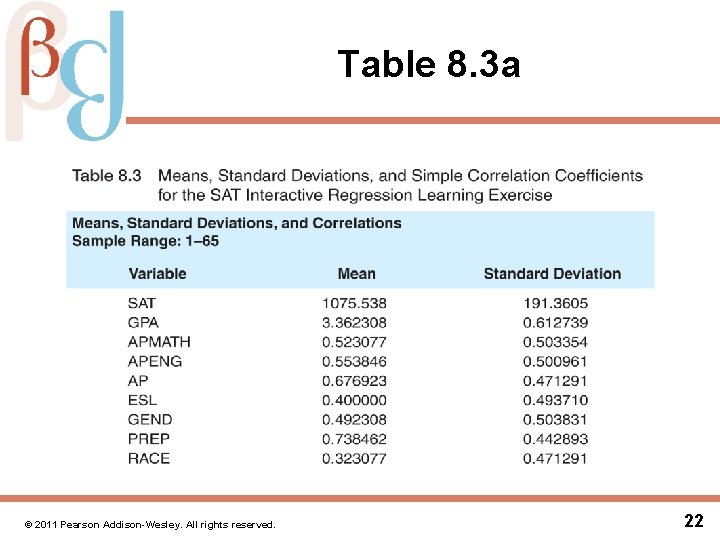 Table 8.3a

Table 8.3 Means, Standard Deviations, and Simple Correlation Coefficients for the SAT Interactive Regression Learning Exercise

Means, Standard Deviations, and Correlations
Sample Range: 1–65

| Variable | Mean | Standard Deviation |
|---|---|---|
| SAT | 1075.538 | 191.3605 |
| GPA | 3.362308 | 0.612739 |
| APMATH | 0.523077 | 0.503354 |
| APENG | 0.553846 | 0.500961 |
| AP | 0.676923 | 0.471291 |
| ESL | 0.400000 | 0.493710 |
| GEND | 0.492308 | 0.503831 |
| PREP | 0.738462 | 0.442893 |
| RACE | 0.323077 | 0.471291 |

© 2011 Pearson Addison-Wesley. All rights reserved.

22